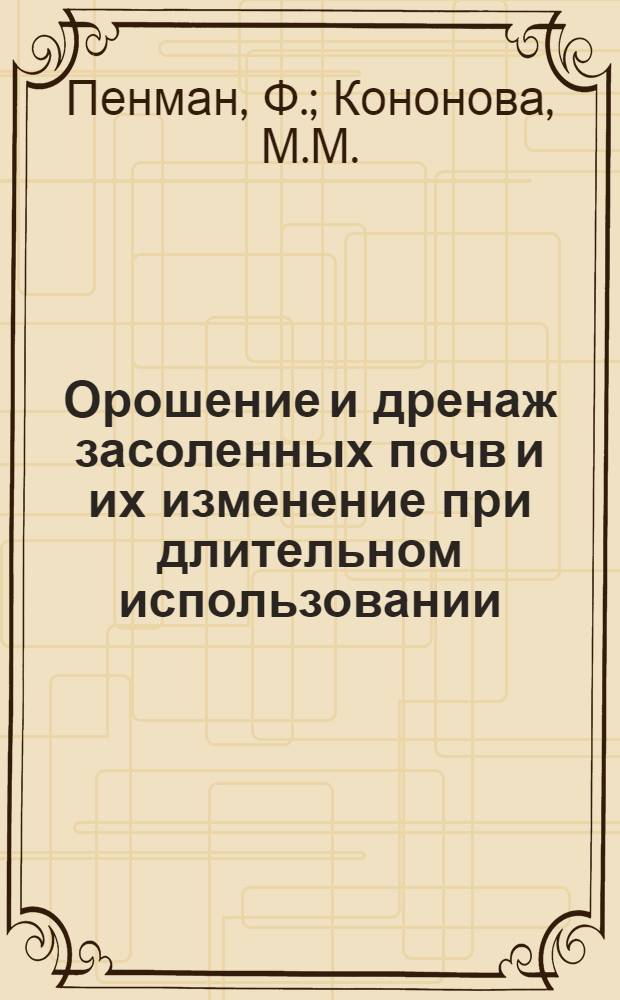 Пенман, Ф.; Кононова, М.М.

Орошение и дренаж засоленных почв и их изменение при длительном использовании